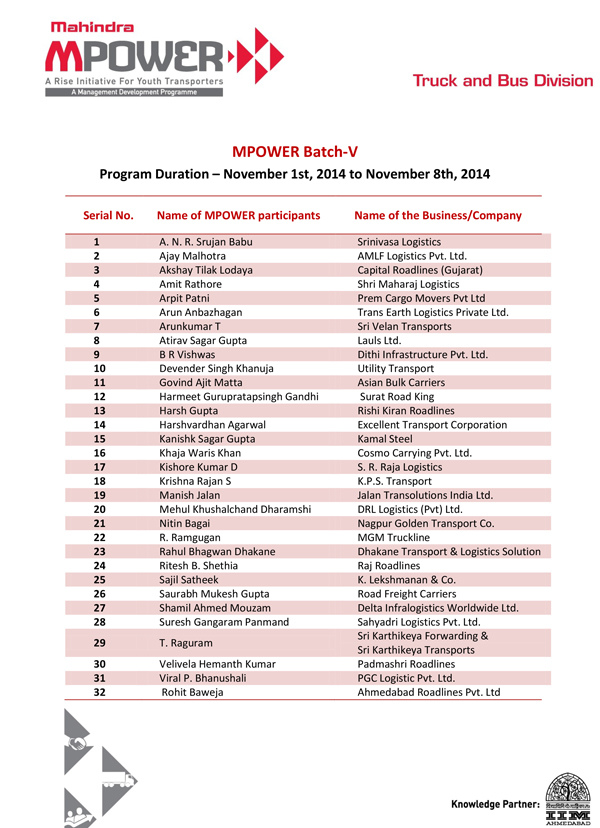 Mahindra
MPOWER
A Rise Initiative For Youth Transporters
A Management Development Programme

Truck and Bus Division

MPOWER Batch-V
Program Duration – November 1st, 2014 to November 8th, 2014

| Serial No. | Name of MPOWER participants | Name of the Business/Company |
|---|---|---|
| 1 | A. N. R. Srujan Babu | Srinivasa Logistics |
| 2 | Ajay Malhotra | AMLF Logistics Pvt. Ltd. |
| 3 | Akshay Tilak Lodaya | Capital Roadlines (Gujarat) |
| 4 | Amit Rathore | Shri Maharaj Logistics |
| 5 | Arpit Patni | Prem Cargo Movers Pvt Ltd |
| 6 | Arun Anbazhagan | Trans Earth Logistics Private Ltd. |
| 7 | Arunkumar T | Sri Velan Transports |
| 8 | Atirav Sagar Gupta | Lauls Ltd. |
| 9 | B R Vishwas | Dithi Infrastructure Pvt. Ltd. |
| 10 | Devender Singh Khanuja | Utility Transport |
| 11 | Govind Ajit Matta | Asian Bulk Carriers |
| 12 | Harmeet Gurupratapsingh Gandhi | Surat Road King |
| 13 | Harsh Gupta | Rishi Kiran Roadlines |
| 14 | Harshvardhan Agarwal | Excellent Transport Corporation |
| 15 | Kanishk Sagar Gupta | Kamal Steel |
| 16 | Khaja Waris Khan | Cosmo Carrying Pvt. Ltd. |
| 17 | Kishore Kumar D | S. R. Raja Logistics |
| 18 | Krishna Rajan S | K.P.S. Transport |
| 19 | Manish Jalan | Jalan Transolutions India Ltd. |
| 20 | Mehul Khushalchand Dharamshi | DRL Logistics (Pvt) Ltd. |
| 21 | Nitin Bagai | Nagpur Golden Transport Co. |
| 22 | R. Ramgugan | MGM Truckline |
| 23 | Rahul Bhagwan Dhakane | Dhakane Transport & Logistics Solution |
| 24 | Ritesh B. Shethia | Raj Roadlines |
| 25 | Sajil Satheek | K. Lekshmanan & Co. |
| 26 | Saurabh Mukesh Gupta | Road Freight Carriers |
| 27 | Shamil Ahmed Mouzam | Delta Infralogistics Worldwide Ltd. |
| 28 | Suresh Gangaram Panmand | Sahyadri Logistics Pvt. Ltd. |
| 29 | T. Raguram | Sri Karthikeya Forwarding & Sri Karthikeya Transports |
| 30 | Velivela Hemanth Kumar | Padmashri Roadlines |
| 31 | Viral P. Bhanushali | PGC Logistic Pvt. Ltd. |
| 32 | Rohit Baweja | Ahmedabad Roadlines Pvt. Ltd |

Knowledge Partner: IIM AHMEDABAD